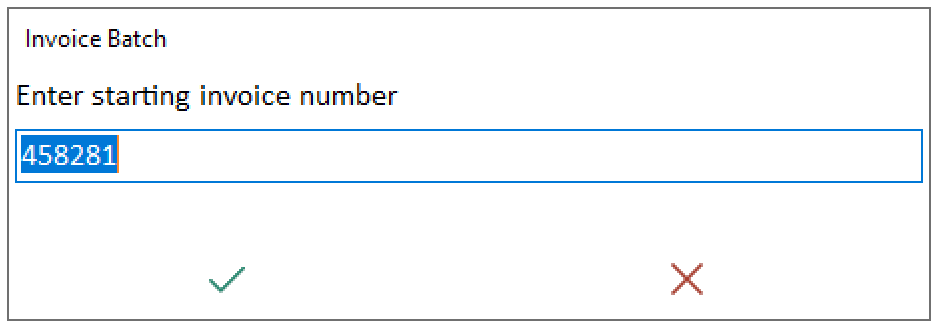 Invoice Batch

Enter starting invoice number

458281